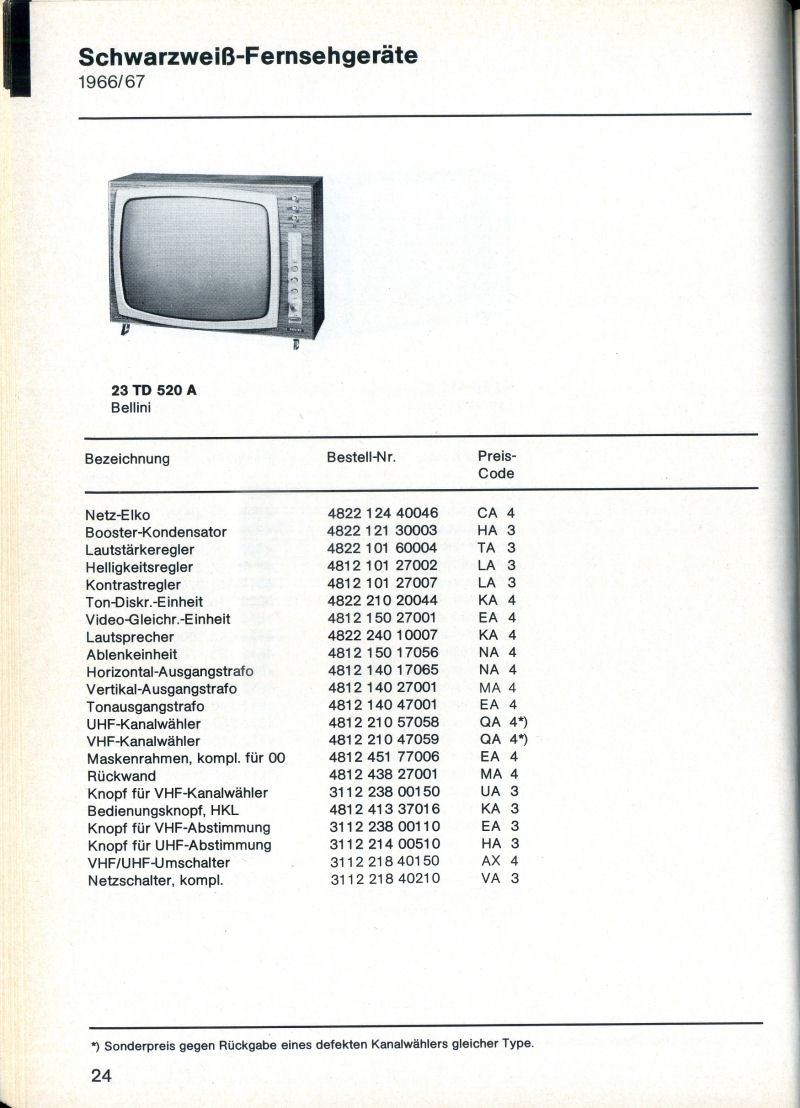 Schwarzweiß-Fernsehgeräte
1966/67

23 TD 520 A
Bellini

| Bezeichnung | Bestell-Nr. | Preis-Code |
|---|---|---|
| Netz-Elko | 4822 124 40046 | CA 4 |
| Booster-Kondensator | 4822 121 30003 | HA 3 |
| Lautstärkeregler | 4822 101 60004 | TA 3 |
| Helligkeitsregler | 4812 101 27002 | LA 3 |
| Kontrastregler | 4812 101 27007 | LA 3 |
| Ton-Diskr.-Einheit | 4822 210 20044 | KA 4 |
| Video-Gleichr.-Einheit | 4812 150 27001 | EA 4 |
| Lautsprecher | 4822 240 10007 | KA 4 |
| Ablenkeinheit | 4812 150 17056 | NA 4 |
| Horizontal-Ausgangstrafo | 4812 140 17065 | NA 4 |
| Vertikal-Ausgangstrafo | 4812 140 27001 | MA 4 |
| Tonausgangstrafo | 4812 140 47001 | EA 4 |
| UHF-Kanalwähler | 4812 210 57058 | QA 4*) |
| VHF-Kanalwähler | 4812 210 47059 | QA 4*) |
| Maskenrahmen, kompl. für 00 | 4812 451 77006 | EA 4 |
| Rückwand | 4812 438 27001 | MA 4 |
| Knopf für VHF-Kanalwähler | 3112 238 00150 | UA 3 |
| Bedienungsknopf, HKL | 4812 413 37016 | KA 3 |
| Knopf für VHF-Abstimmung | 3112 238 00110 | EA 3 |
| Knopf für UHF-Abstimmung | 3112 214 00510 | HA 3 |
| VHF/UHF-Umschalter | 3112 218 40150 | AX 4 |
| Netzschalter, kompl. | 3112 218 40210 | VA 3 |

*) Sonderpreis gegen Rückgabe eines defekten Kanalwählers gleicher Type.

24